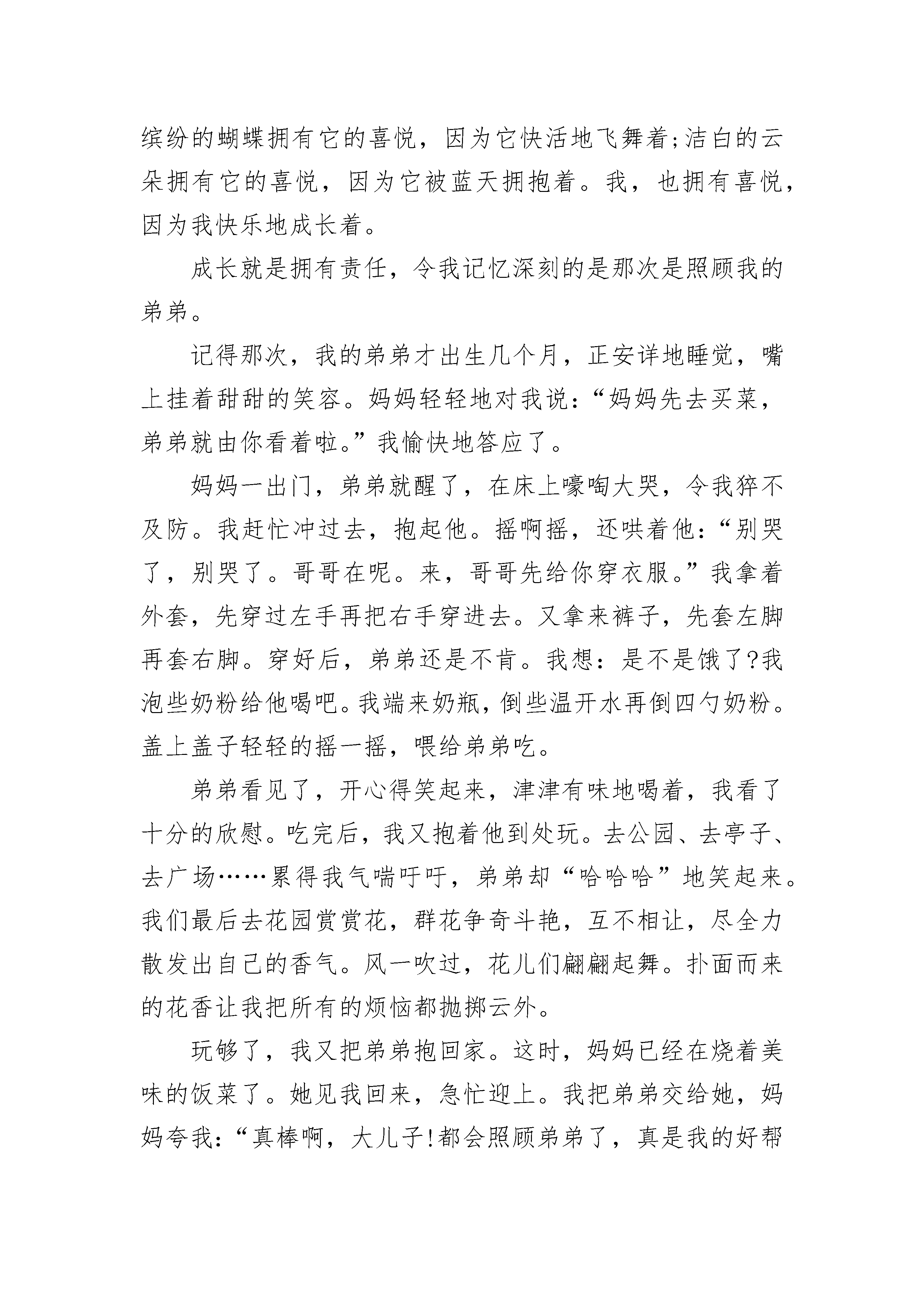 缤纷的蝴蝶拥有它的喜悦，因为它快活地飞舞着;洁白的云朵拥有它的喜悦，因为它被蓝天拥抱着。我，也拥有喜悦，因为我快乐地成长着。

成长就是拥有责任，令我记忆深刻的是那次是照顾我的弟弟。

记得那次，我的弟弟才出生几个月，正安详地睡觉，嘴上挂着甜甜的笑容。妈妈轻轻地对我说:“妈妈先去买菜，弟弟就由你看着啦。”我愉快地答应了。

妈妈一出门，弟弟就醒了，在床上嚎啕大哭，令我猝不及防。我赶忙冲过去，抱起他。摇啊摇，还哄着他:“别哭了，别哭了。哥哥在呢。来，哥哥先给你穿衣服。”我拿着外套，先穿过左手再把右手穿进去。又拿来裤子，先套左脚再套右脚。穿好后，弟弟还是不肯。我想：是不是饿了?我泡些奶粉给他喝吧。我端来奶瓶，倒些温开水再倒四勺奶粉。盖上盖子轻轻的摇一摇，喂给弟弟吃。

弟弟看见了，开心得笑起来，津津有味地喝着，我看了十分的欣慰。吃完后，我又抱着他到处玩。去公园、去亭子、去广场……累得我气喘吁吁，弟弟却“哈哈哈”地笑起来。我们最后去花园赏赏花，群花争奇斗艳，互不相让，尽全力散发出自己的香气。风一吹过，花儿们翩翩起舞。扑面而来的花香让我把所有的烦恼都抛掷云外。

玩够了，我又把弟弟抱回家。这时，妈妈已经在烧着美味的饭菜了。她见我回来，急忙迎上。我把弟弟交给她，妈妈夸我:“真棒啊，大儿子!都会照顾弟弟了，真是我的好帮